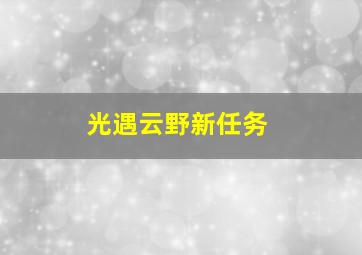 光遇云野新任务